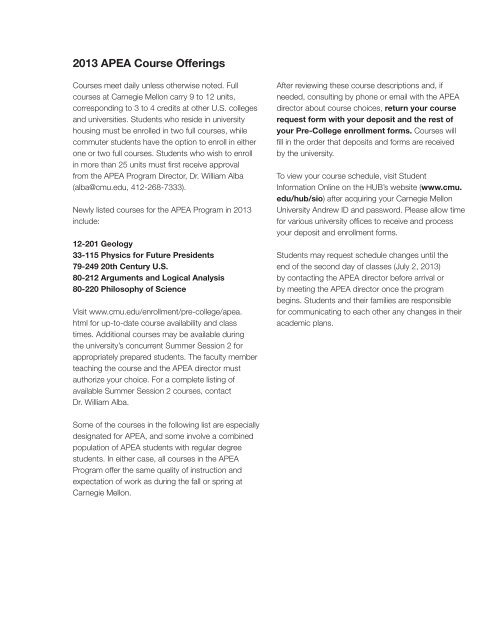 2013 APEA Course Offerings

Courses meet daily unless otherwise noted. Full courses at Carnegie Mellon carry 9 to 12 units, corresponding to 3 to 4 credits at other U.S. colleges and universities. Students who reside in university housing must be enrolled in two full courses, while commuter students have the option to enroll in either one or two full courses. Students who wish to enroll in more than 25 units must first receive approval from the APEA Program Director, Dr. William Alba (alba@cmu.edu, 412-268-7333).

Newly listed courses for the APEA Program in 2013 include:

12-201 Geology
33-115 Physics for Future Presidents
79-249 20th Century U.S.
80-212 Arguments and Logical Analysis
80-220 Philosophy of Science

Visit www.cmu.edu/enrollment/pre-college/apea.html for up-to-date course availability and class times. Additional courses may be available during the university's concurrent Summer Session 2 for appropriately prepared students. The faculty member teaching the course and the APEA director must authorize your choice. For a complete listing of available Summer Session 2 courses, contact Dr. William Alba.

Some of the courses in the following list are especially designated for APEA, and some involve a combined population of APEA students with regular degree students. In either case, all courses in the APEA Program offer the same quality of instruction and expectation of work as during the fall or spring at Carnegie Mellon.

After reviewing these course descriptions and, if needed, consulting by phone or email with the APEA director about course choices, return your course request form with your deposit and the rest of your Pre-College enrollment forms. Courses will fill in the order that deposits and forms are received by the university.

To view your course schedule, visit Student Information Online on the HUB's website (www.cmu.edu/hub/sio) after acquiring your Carnegie Mellon University Andrew ID and password. Please allow time for various university offices to receive and process your deposit and enrollment forms.

Students may request schedule changes until the end of the second day of classes (July 2, 2013) by contacting the APEA director before arrival or by meeting the APEA director once the program begins. Students and their families are responsible for communicating to each other any changes in their academic plans.